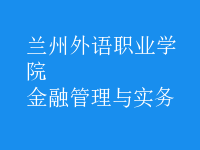 兰州外语职业学院
金融管理与实务